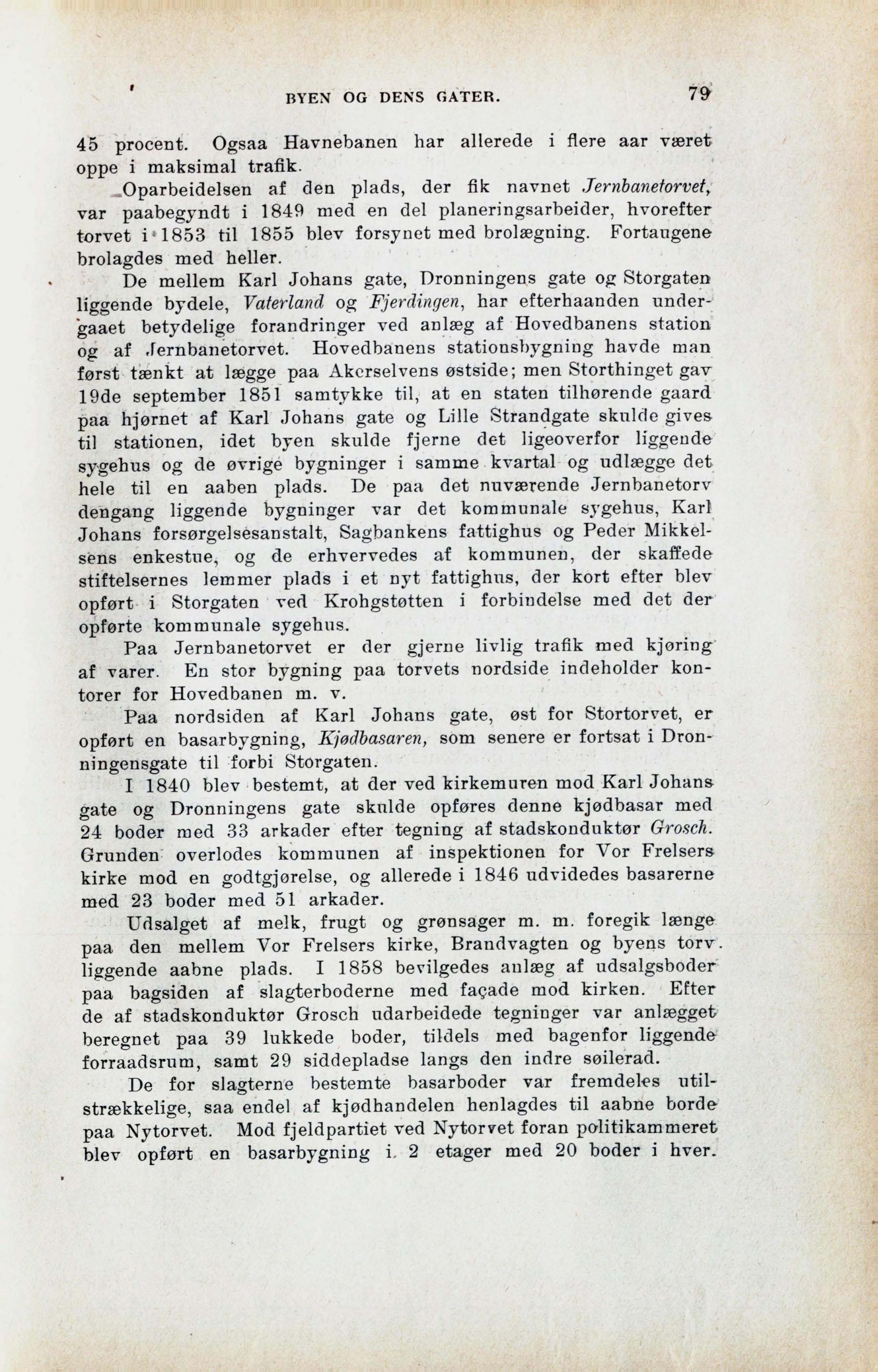 BYEN OG DENS GATER. 79

45 procent. Ogsaa Havnebanen har allerede i flere aar været oppe i maksimal trafik.

Oparbeidelsen af den plads, der fik navnet Jernbanetorvet, var paabegyndt i 1849 med en del planeringsarbeider, hvorefter torvet i 1853 til 1855 blev forsynet med brolægning. Fortaugene brolagdes med heller.

De mellem Karl Johans gate, Dronningens gate og Storgaten liggende bydele, Vaterland og Fjerdingen, har efterhaanden undergaaet betydelige forandringer ved anlæg af Hovedbanens station og af Jernbanetorvet. Hovedbanens stationsbygning havde man først tænkt at lægge paa Akerselvens østside; men Storthinget gav 19de september 1851 samtykke til, at en staten tilhørende gaard paa hjørnet af Karl Johans gate og Lille Strandgate skulde gives til stationen, idet byen skulde fjerne det ligeoverfor liggende sygehus og de øvrige bygninger i samme kvartal og udlægge det hele til en aaben plads. De paa det nuværende Jernbanetorv dengang liggende bygninger var det kommunale sygehus, Karl Johans forsørgelsesanstalt, Sagbankens fattighus og Peder Mikkelsens enkestue, og de erhvervedes af kommunen, der skaffede stiftelsernes lemmer plads i et nyt fattighus, der kort efter blev opført i Storgaten ved Krohgstøtten i forbindelse med det der opførte kommunale sygehus.

Paa Jernbanetorvet er der gjerne livlig trafik med kjøring af varer. En stor bygning paa torvets nordside indeholder kontorer for Hovedbanen m. v.

Paa nordsiden af Karl Johans gate, øst for Stortorvet, er opført en basarbygning, Kjødbasaren, som senere er fortsat i Dronningensgate til forbi Storgaten.

I 1840 blev bestemt, at der ved kirkemuren mod Karl Johans gate og Dronningens gate skulde opføres denne kjødbasar med 24 boder med 33 arkader efter tegning af stadskonduktør Grosch. Grunden overlodes kommunen af inspektionen for Vor Frelsers kirke mod en godtgjørelse, og allerede i 1846 udvidedes basarerne med 23 boder med 51 arkader.

Udsalget af melk, frugt og grønsager m. m. foregik længe paa den mellem Vor Frelsers kirke, Brandvagten og byens torv liggende aabne plads. I 1858 bevilgedes anlæg af udsalgsboder paa bagsiden af slagterboderne med façade mod kirken. Efter de af stadskonduktør Grosch udarbeidede tegninger var anlægget beregnet paa 39 lukkede boder, tildels med bagenfor liggende forraadsrum, samt 29 siddepladse langs den indre søilerad.

De for slagterne bestemte basarboder var fremdeles utilstrækkelige, saa endel af kjødhandelen henlagdes til aabne borde paa Nytorvet. Mod fjeldpartiet ved Nytorvet foran politikammeret blev opført en basarbygning i 2 etager med 20 boder i hver.